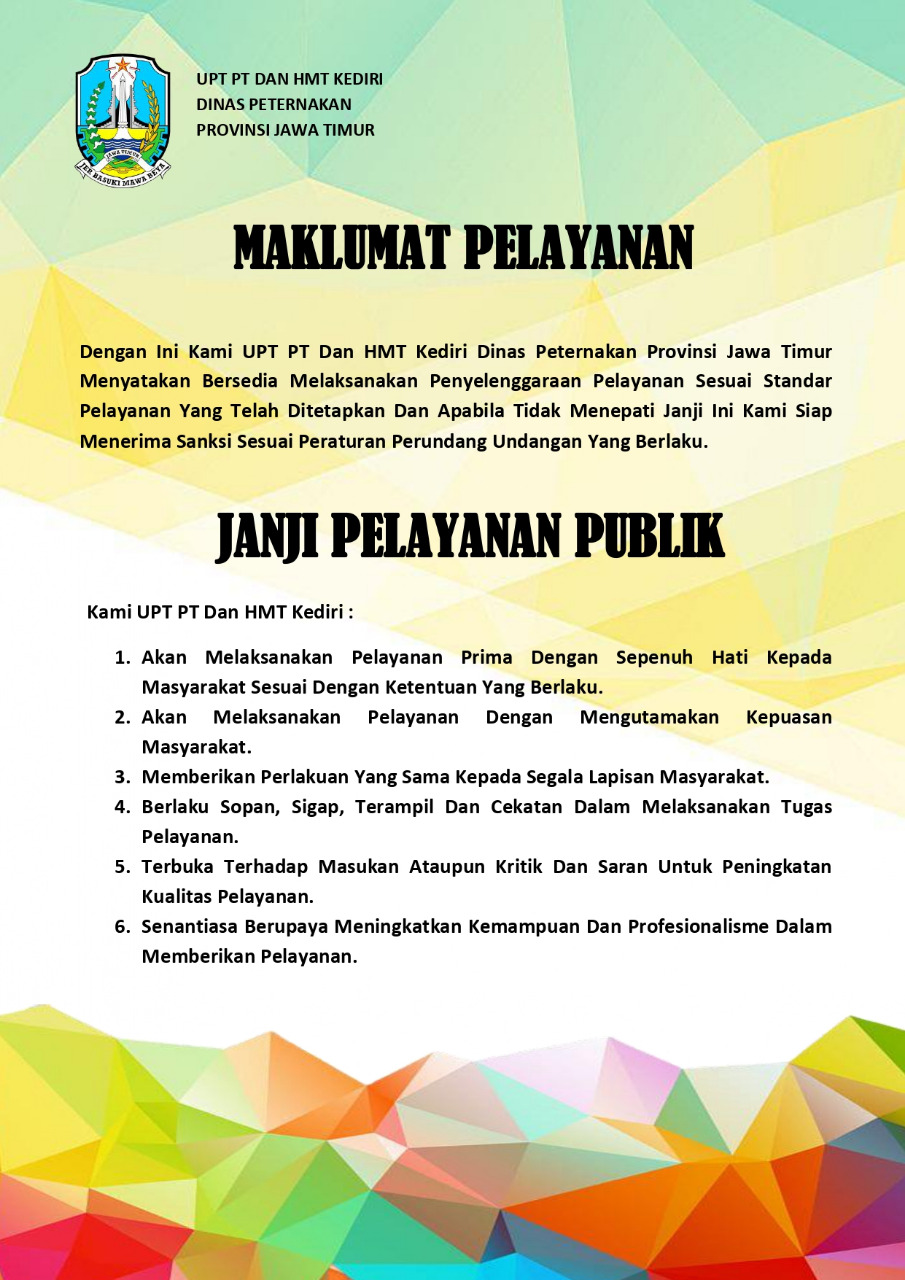 JAWA TIMUR
JER BASUKI MAWA BEYA

UPT PT DAN HMT KEDIRI
DINAS PETERNAKAN
PROVINSI JAWA TIMUR

MAKLUMAT PELAYANAN

Dengan Ini Kami UPT PT Dan HMT Kediri Dinas Peternakan Provinsi Jawa Timur Menyatakan Bersedia Melaksanakan Penyelenggaraan Pelayanan Sesuai Standar Pelayanan Yang Telah Ditetapkan Dan Apabila Tidak Menepati Janji Ini Kami Siap Menerima Sanksi Sesuai Peraturan Perundang Undangan Yang Berlaku.

JANJI PELAYANAN PUBLIK

Kami UPT PT Dan HMT Kediri :

1. Akan Melaksanakan Pelayanan Prima Dengan Sepenuh Hati Kepada Masyarakat Sesuai Dengan Ketentuan Yang Berlaku.
2. Akan Melaksanakan Pelayanan Dengan Mengutamakan Kepuasan Masyarakat.
3. Memberikan Perlakuan Yang Sama Kepada Segala Lapisan Masyarakat.
4. Berlaku Sopan, Sigap, Terampil Dan Cekatan Dalam Melaksanakan Tugas Pelayanan.
5. Terbuka Terhadap Masukan Ataupun Kritik Dan Saran Untuk Peningkatan Kualitas Pelayanan.
6. Senantiasa Berupaya Meningkatkan Kemampuan Dan Profesionalisme Dalam Memberikan Pelayanan.